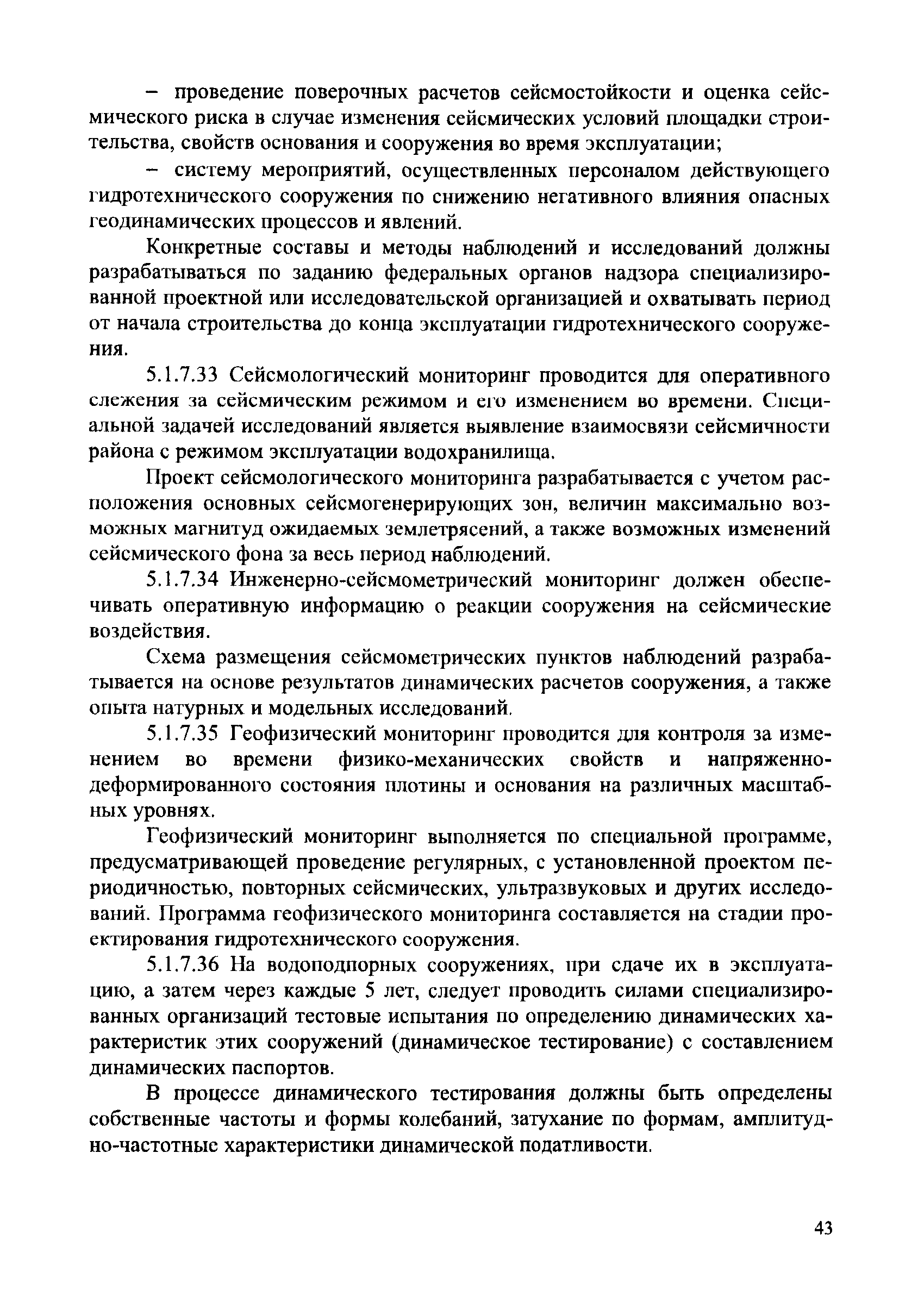 – проведение поверочных расчетов сейсмостойкости и оценка сейсмического риска в случае изменения сейсмических условий площадки строительства, свойств основания и сооружения во время эксплуатации;

– систему мероприятий, осуществленных персоналом действующего гидротехнического сооружения по снижению негативного влияния опасных геодинамических процессов и явлений.

Конкретные составы и методы наблюдений и исследований должны разрабатываться по заданию федеральных органов надзора специализированной проектной или исследовательской организацией и охватывать период от начала строительства до конца эксплуатации гидротехнического сооружения.

5.1.7.33 Сейсмологический мониторинг проводится для оперативного слежения за сейсмическим режимом и его изменением во времени. Специальной задачей исследований является выявление взаимосвязи сейсмичности района с режимом эксплуатации водохранилища.

Проект сейсмологического мониторинга разрабатывается с учетом расположения основных сейсмогенерирующих зон, величин максимально возможных магнитуд ожидаемых землетрясений, а также возможных изменений сейсмического фона за весь период наблюдений.

5.1.7.34 Инженерно-сейсмометрический мониторинг должен обеспечивать оперативную информацию о реакции сооружения на сейсмические воздействия.

Схема размещения сейсмометрических пунктов наблюдений разрабатывается на основе результатов динамических расчетов сооружения, а также опыта натурных и модельных исследований.

5.1.7.35 Геофизический мониторинг проводится для контроля за изменением во времени физико-механических свойств и напряженно-деформированного состояния плотины и основания на различных масштабных уровнях.

Геофизический мониторинг выполняется по специальной программе, предусматривающей проведение регулярных, с установленной проектом периодичностью, повторных сейсмических, ультразвуковых и других исследований. Программа геофизического мониторинга составляется на стадии проектирования гидротехнического сооружения.

5.1.7.36 На водоподпорных сооружениях, при сдаче их в эксплуатацию, а затем через каждые 5 лет, следует проводить силами специализированных организаций тестовые испытания по определению динамических характеристик этих сооружений (динамическое тестирование) с составлением динамических паспортов.

В процессе динамического тестирования должны быть определены собственные частоты и формы колебаний, затухание по формам, амплитудно-частотные характеристики динамической податливости.

43